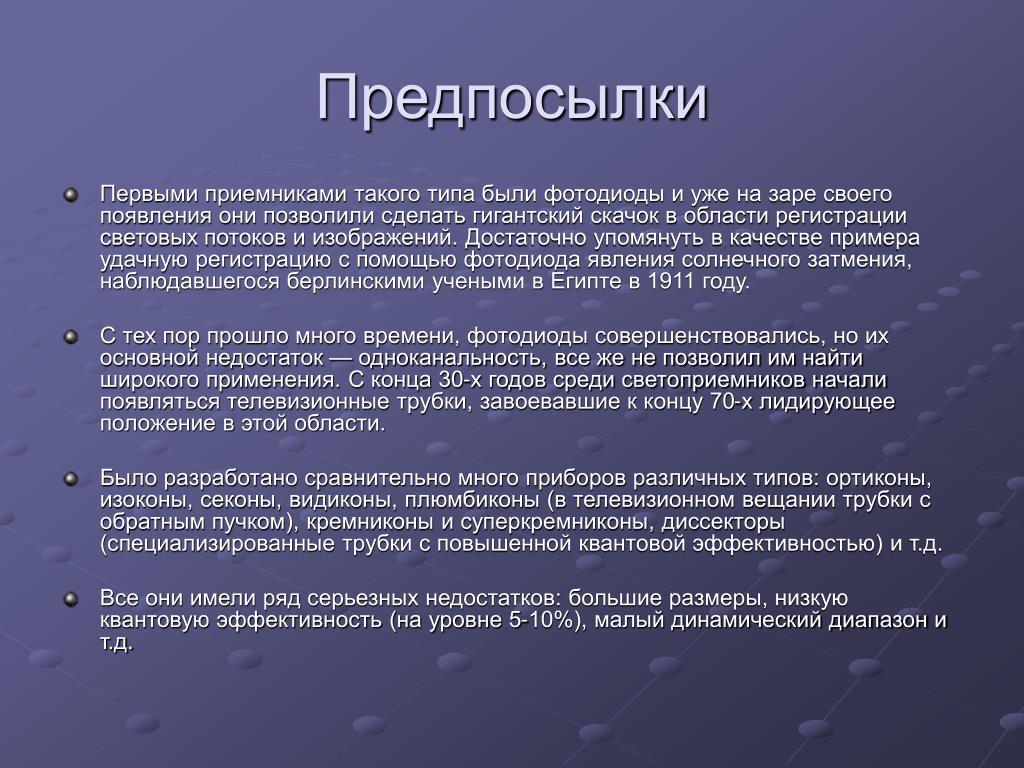 Предпосылки

Первыми приемниками такого типа были фотодиоды и уже на заре своего появления они позволили сделать гигантский скачок в области регистрации световых потоков и изображений. Достаточно упомянуть в качестве примера удачную регистрацию с помощью фотодиода явления солнечного затмения, наблюдавшегося берлинскими учеными в Египте в 1911 году.

С тех пор прошло много времени, фотодиоды совершенствовались, но их основной недостаток — одноканальность, все же не позволил им найти широкого применения. С конца 30-х годов среди светоприемников начали появляться телевизионные трубки, завоевавшие к концу 70-х лидирующее положение в этой области.

Было разработано сравнительно много приборов различных типов: ортиконы, изоконы, секоны, видиконы, плюмбиконы (в телевизионном вещании трубки с обратным пучком), кремниконы и суперкремниконы, диссекторы (специализированные трубки с повышенной квантовой эффективностью) и т.д.

Все они имели ряд серьезных недостатков: большие размеры, низкую квантовую эффективность (на уровне 5-10%), малый динамический диапазон и т.д.